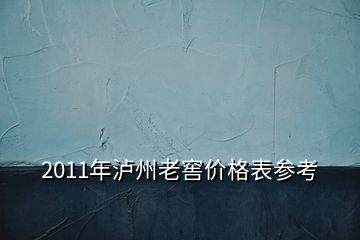 2011年泸州老窖价格表参考